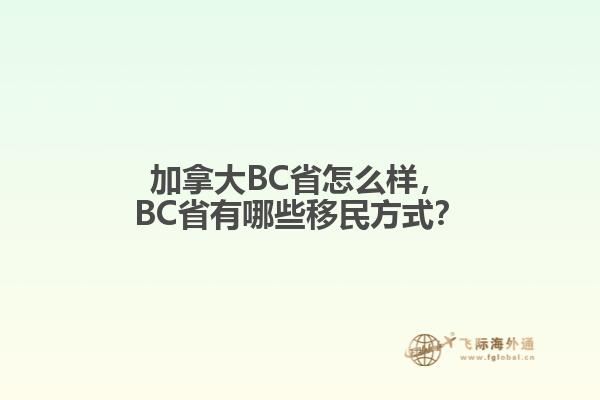 加拿大BC省怎么样，
BC省有哪些移民方式?

飞际海外通
www.fglobal.cn